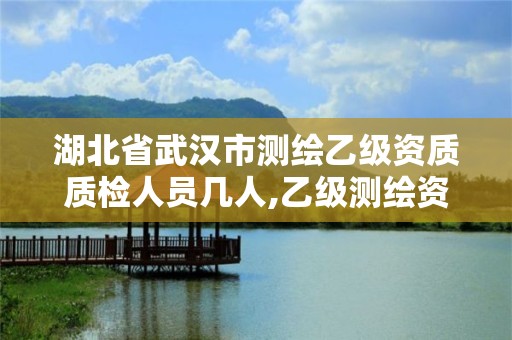 湖北省武汉市测绘乙级资质质检人员几人,乙级测绘资